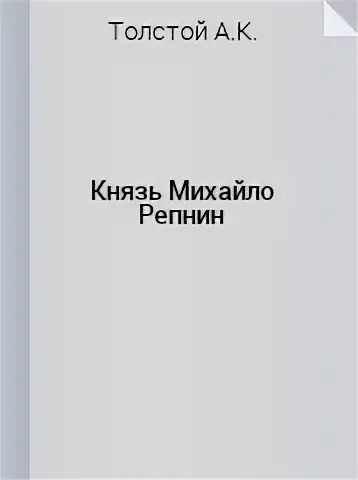 Толстой А.К.

Князь Михайло Репнин